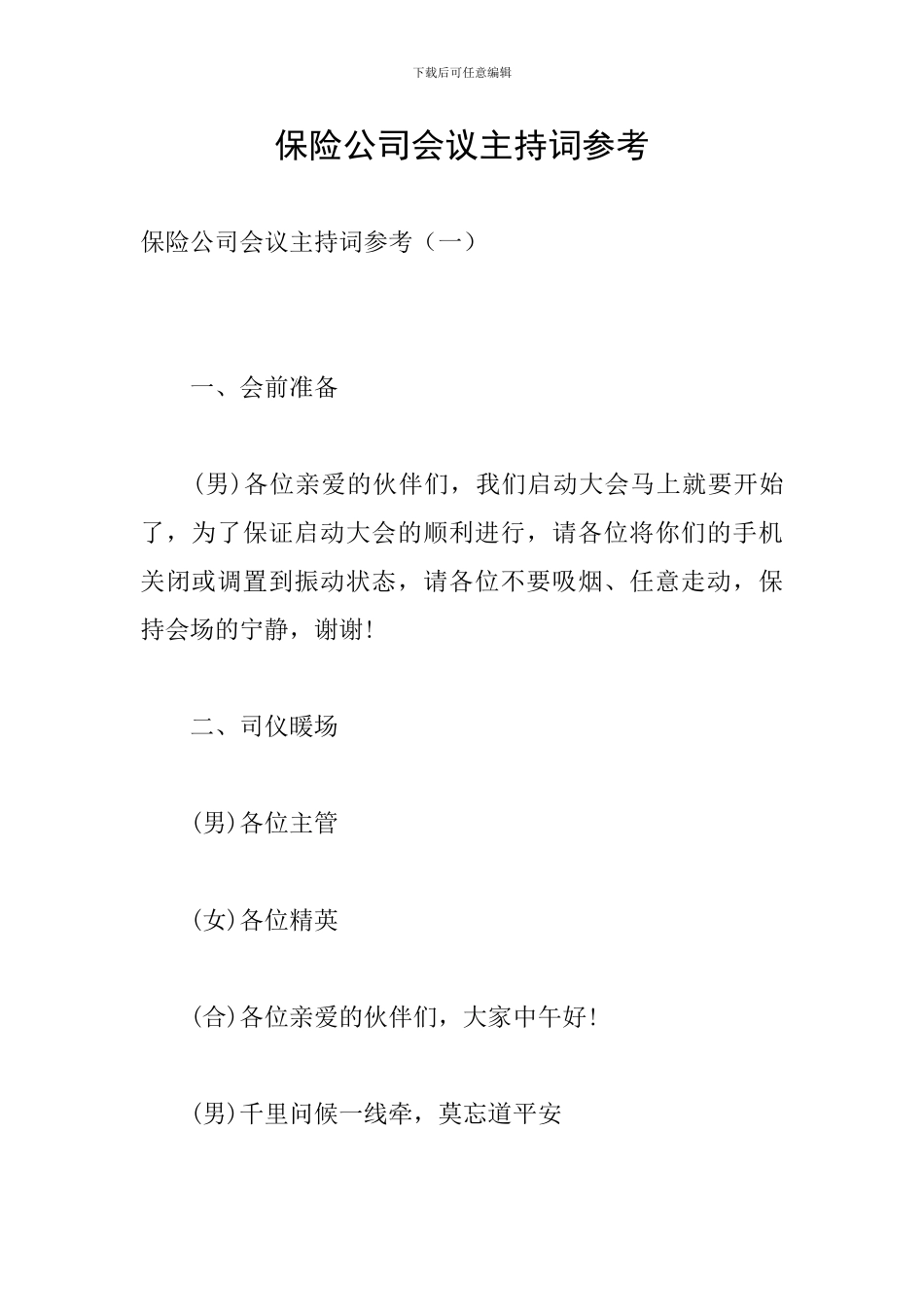 下载后可任意编辑

保险公司会议主持词参考

保险公司会议主持词参考（一）

一、会前准备

(男)各位亲爱的伙伴们，我们启动大会马上就要开始了，为了保证启动大会的顺利进行，请各位将你们的手机关闭或调置到振动状态，请各位不要吸烟、任意走动，保持会场的宁静，谢谢!

二、司仪暖场

(男)各位主管

(女)各位精英

(合)各位亲爱的伙伴们，大家中午好!

(男)千里问候一线牵，莫忘道平安